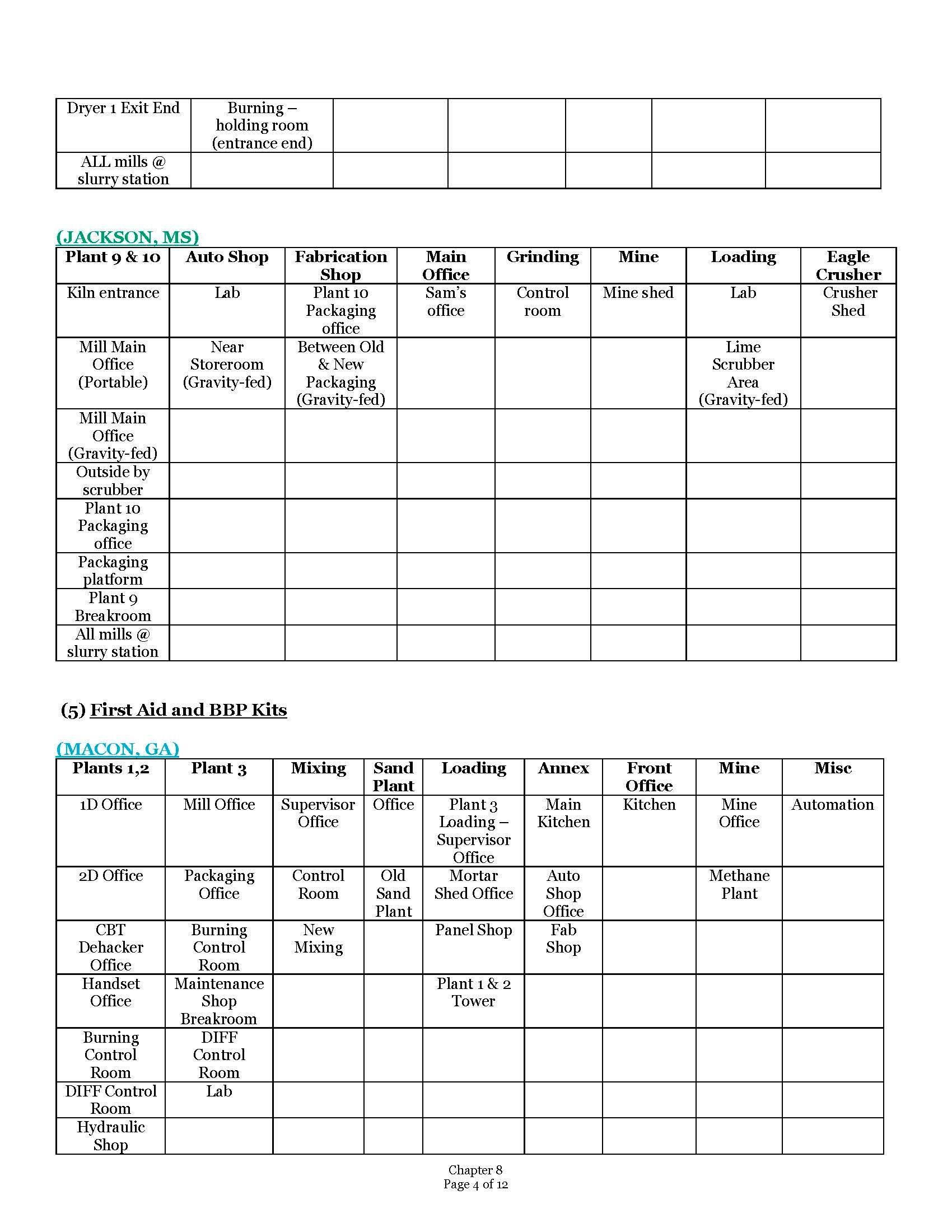 | Dryer 1 Exit End | Burning – holding room (entrance end) | | | | | |
|---|---|---|---|---|---|---|
| ALL mills @ slurry station | | | | | | |

(JACKSON, MS)

| Plant 9 & 10 | Auto Shop | Fabrication Shop | Main Office | Grinding | Mine | Loading | Eagle Crusher |
|---|---|---|---|---|---|---|---|
| Kiln entrance | Lab | Plant 10 Packaging office | Sam's office | Control room | Mine shed | Lab | Crusher Shed |
| Mill Main Office (Portable) | Near Storeroom (Gravity-fed) | Between Old & New Packaging (Gravity-fed) | | | | Lime Scrubber Area (Gravity-fed) | |
| Mill Main Office (Gravity-fed) | | | | | | | |
| Outside by scrubber | | | | | | | |
| Plant 10 Packaging office | | | | | | | |
| Packaging platform | | | | | | | |
| Plant 9 Breakroom | | | | | | | |
| All mills @ slurry station | | | | | | | |

(5) First Aid and BBP Kits

(MACON, GA)

| Plants 1,2 | Plant 3 | Mixing | Sand Plant | Loading | Annex | Front Office | Mine | Misc |
|---|---|---|---|---|---|---|---|---|
| 1D Office | Mill Office | Supervisor Office | Office | Plant 3 Loading – Supervisor Office | Main Kitchen | Kitchen | Mine Office | Automation |
| 2D Office | Packaging Office | Control Room | Old Sand Plant | Mortar Shed Office | Auto Shop Office | | Methane Plant | |
| CBT Dehacker Office | Burning Control Room | New Mixing | | Panel Shop | Fab Shop | | | |
| Handset Office | Maintenance Shop Breakroom | | | Plant 1 & 2 Tower | | | | |
| Burning Control Room | DIFF Control Room | | | | | | | |
| DIFF Control Room | Lab | | | | | | | |
| Hydraulic Shop | | | | | | | | |

Chapter 8
Page 4 of 12